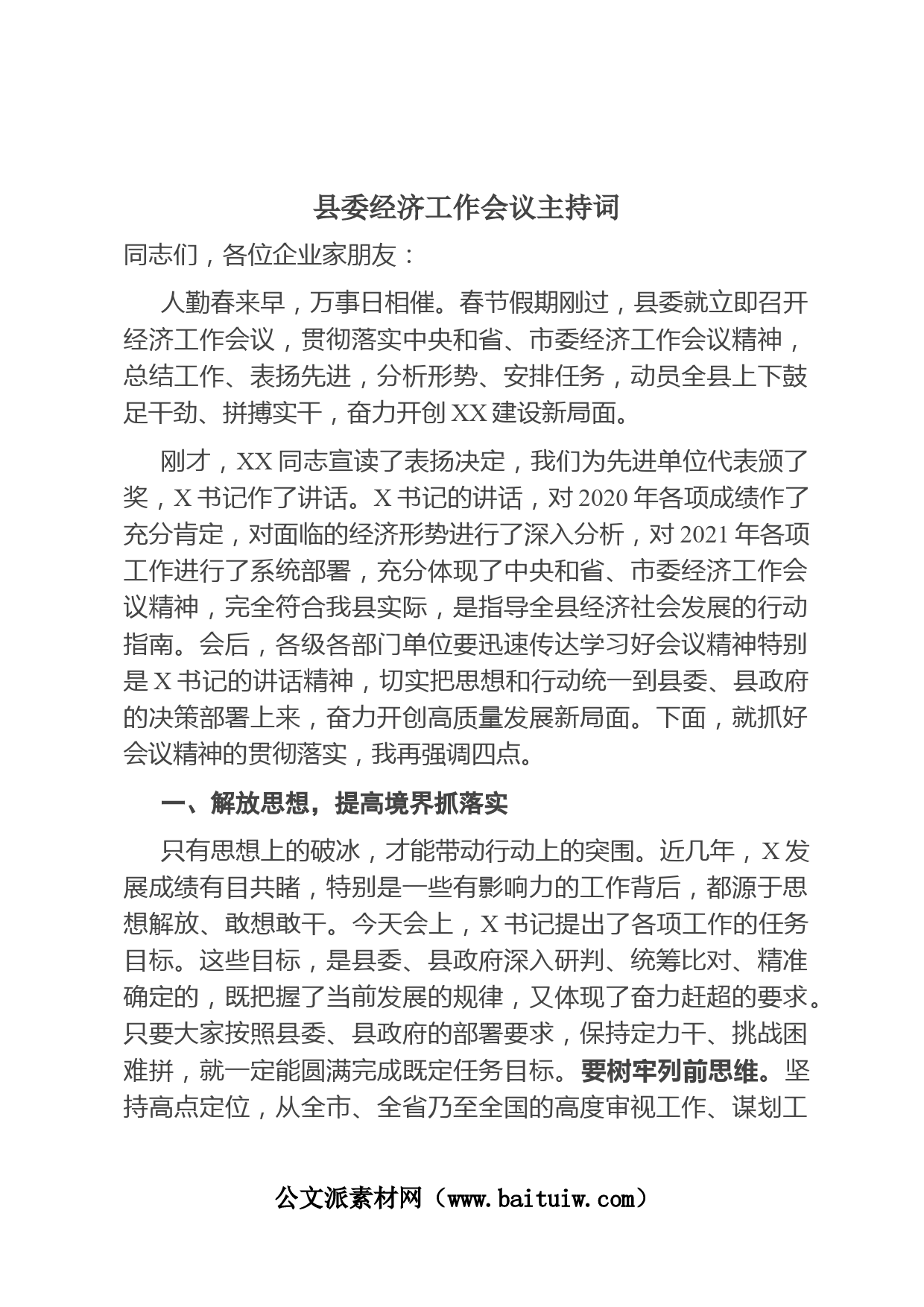 县委经济工作会议主持词

同志们，各位企业家朋友：

人勤春来早，万事日相催。春节假期刚过，县委就立即召开经济工作会议，贯彻落实中央和省、市委经济工作会议精神，总结工作、表扬先进，分析形势、安排任务，动员全县上下鼓足干劲、拼搏实干，奋力开创XX建设新局面。

刚才，XX同志宣读了表扬决定，我们为先进单位代表颁了奖，X书记作了讲话。X书记的讲话，对2020年各项成绩作了充分肯定，对面临的经济形势进行了深入分析，对2021年各项工作进行了系统部署，充分体现了中央和省、市委经济工作会议精神，完全符合我县实际，是指导全县经济社会发展的行动指南。会后，各级各部门单位要迅速传达学习好会议精神特别是X书记的讲话精神，切实把思想和行动统一到县委、县政府的决策部署上来，奋力开创高质量发展新局面。下面，就抓好会议精神的贯彻落实，我再强调四点。

一、解放思想，提高境界抓落实

只有思想上的破冰，才能带动行动上的突围。近几年，X发展成绩有目共睹，特别是一些有影响力的工作背后，都源于思想解放、敢想敢干。今天会上，X书记提出了各项工作的任务目标。这些目标，是县委、县政府深入研判、统筹比对、精准确定的，既把握了当前发展的规律，又体现了奋力赶超的要求。只要大家按照县委、县政府的部署要求，保持定力干、挑战困难拼，就一定能圆满完成既定任务目标。要树牢列前思维。坚持高点定位，从全市、全省乃至全国的高度审视工作、谋划工

公文派素材网（www.baituiw.com）